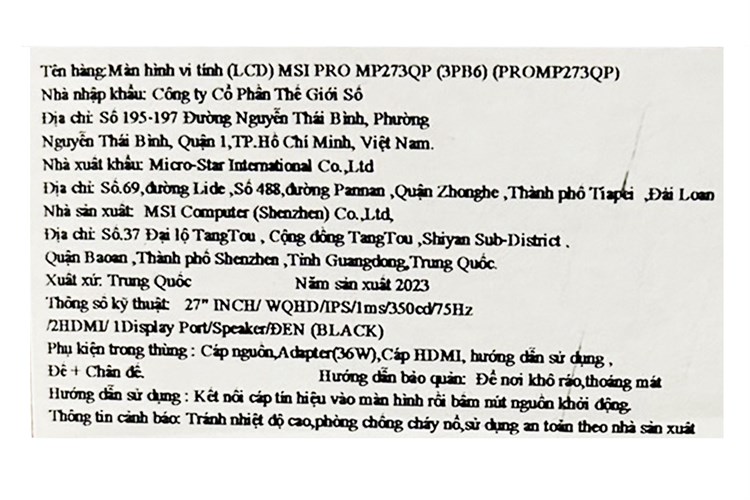 Tên hàng:Màn hình vi tính (LCD) MSI PRO MP273QP (3PB6) (PROMP273QP)

Nhà nhập khẩu: Công ty Cổ Phần Thế Giới Số

Địa chỉ: Số 195-197 Đường Nguyễn Thái Bình, Phường Nguyễn Thái Bình, Quận 1,TP.Hồ Chí Minh, Việt Nam.

Nhà xuất khẩu: Micro-Star International Co.,Ltd

Địa chỉ: Số.69,đường Lide ,Số 488,đường Pannan ,Quận Zhonghe ,Thành phố Tiapei ,Đài Loan

Nhà sản xuất: MSI Computer (Shenzhen) Co.,Ltd,

Địa chỉ: Số.37 Đại lộ TangTou , Cộng đồng TangTou ,Shiyan Sub-District , Quận Baoan ,Thành phố Shenzhen ,Tỉnh Guangdong,Trung Quốc.

Xuất xứ: Trung Quốc Năm sản xuất 2023

Thông số kỹ thuật: 27" INCH/ WQHD/IPS/1ms/350cd/75Hz /2HDMI/ 1Display Port/Speaker/ĐEN (BLACK)

Phụ kiện trong thùng : Cáp nguồn,Adapter(36W),Cáp HDMI, hướng dẫn sử dụng , Đế + Chân đế. Hướng dẫn bảo quản: Để nơi khô ráo,thoáng mát

Hướng dẫn sử dụng : Kết nối cáp tín hiệu vào màn hình rồi bấm nút nguồn khởi động.

Thông tin cảnh báo: Tránh nhiệt độ cao,phòng chống cháy nổ,sử dụng an toàn theo nhà sản xuất